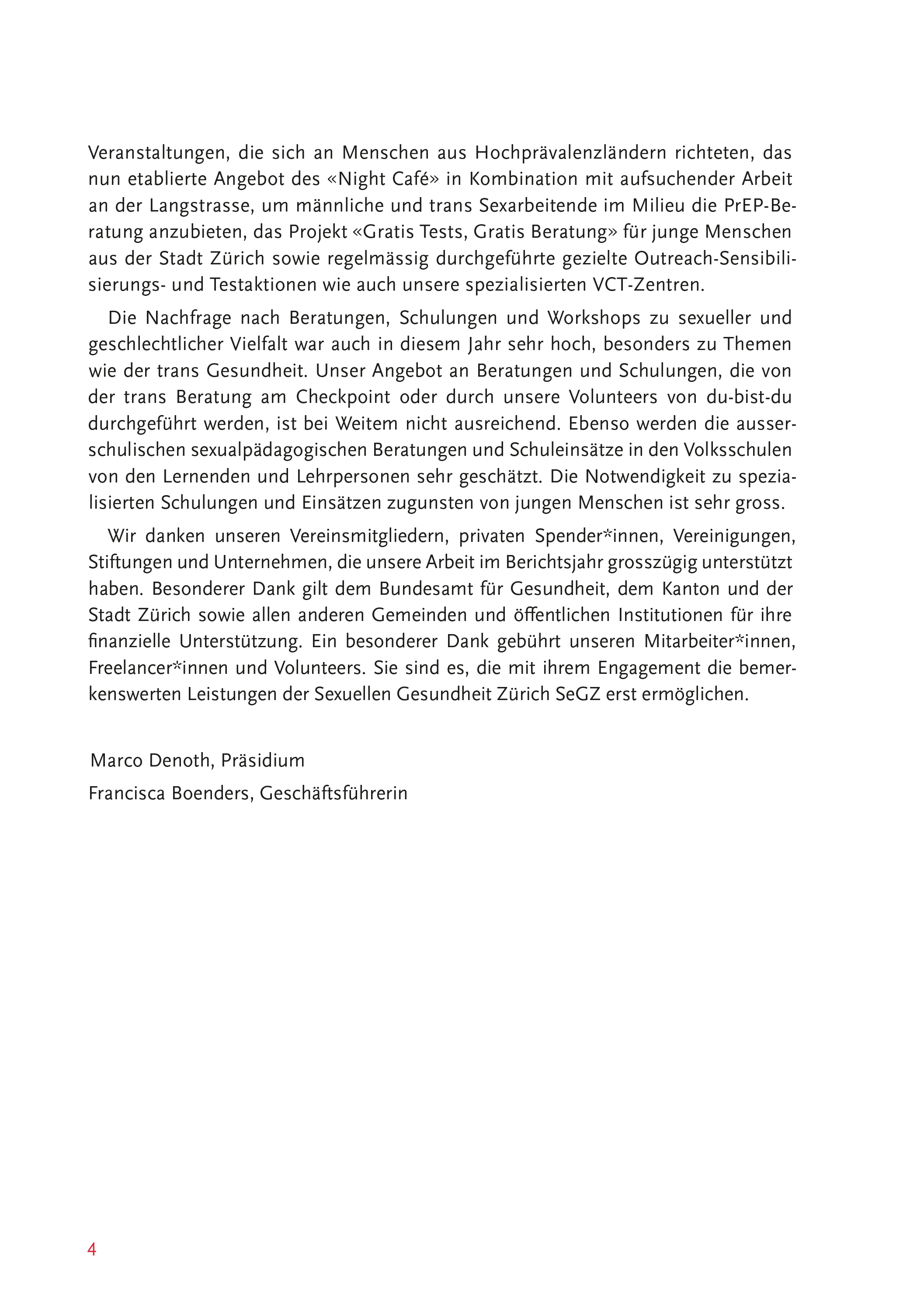 Veranstaltungen, die sich an Menschen aus Hochprävalenzländern richteten, das nun etablierte Angebot des «Night Café» in Kombination mit aufsuchender Arbeit an der Langstrasse, um männliche und trans Sexarbeitende im Milieu die PrEP-Beratung anzubieten, das Projekt «Gratis Tests, Gratis Beratung» für junge Menschen aus der Stadt Zürich sowie regelmässig durchgeführte gezielte Outreach-Sensibilisierungs- und Testaktionen wie auch unsere spezialisierten VCT-Zentren.

Die Nachfrage nach Beratungen, Schulungen und Workshops zu sexueller und geschlechtlicher Vielfalt war auch in diesem Jahr sehr hoch, besonders zu Themen wie der trans Gesundheit. Unser Angebot an Beratungen und Schulungen, die von der trans Beratung am Checkpoint oder durch unsere Volunteers von du-bist-du durchgeführt werden, ist bei Weitem nicht ausreichend. Ebenso werden die ausserschulischen sexualpädagogischen Beratungen und Schuleinsätze in den Volksschulen von den Lernenden und Lehrpersonen sehr geschätzt. Die Notwendigkeit zu spezialisierten Schulungen und Einsätzen zugunsten von jungen Menschen ist sehr gross.

Wir danken unseren Vereinsmitgliedern, privaten Spender*innen, Vereinigungen, Stiftungen und Unternehmen, die unsere Arbeit im Berichtsjahr grosszügig unterstützt haben. Besonderer Dank gilt dem Bundesamt für Gesundheit, dem Kanton und der Stadt Zürich sowie allen anderen Gemeinden und öffentlichen Institutionen für ihre finanzielle Unterstützung. Ein besonderer Dank gebührt unseren Mitarbeiter*innen, Freelancer*innen und Volunteers. Sie sind es, die mit ihrem Engagement die bemerkenswerten Leistungen der Sexuellen Gesundheit Zürich SeGZ erst ermöglichen.

Marco Denoth, Präsidium
Francisca Boenders, Geschäftsführerin

4